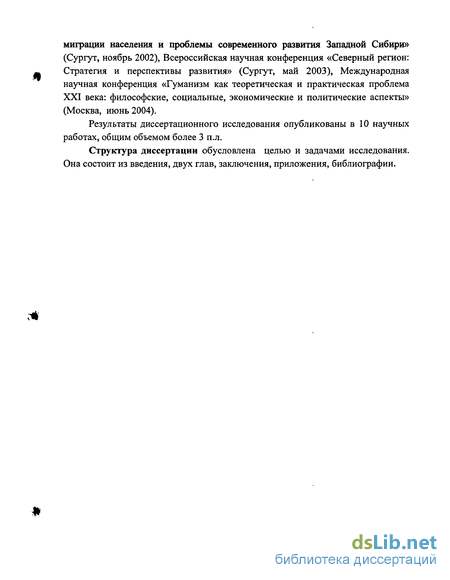 миграции населения и проблемы современного развития Западной Сибири» (Сургут, ноябрь 2002), Всероссийская научная конференция «Северный регион: Стратегия и перспективы развития» (Сургут, май 2003), Международная научная конференция «Гуманизм как теоретическая и практическая проблема XXI века: философские, социальные, экономические и политические аспекты» (Москва, июнь 2004).

Результаты диссертационного исследования опубликованы в 10 научных работах, общим объемом более 3 п.л.

Структура диссертации обусловлена целью и задачами исследования. Она состоит из введения, двух глав, заключения, приложения, библиографии.

dsLib.net
библиотека диссертаций